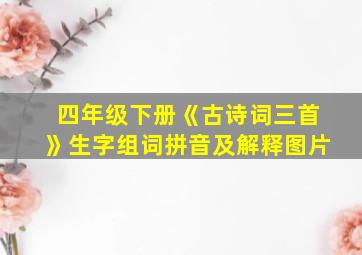 四年级下册《古诗词三首》生字组词拼音及解释图片